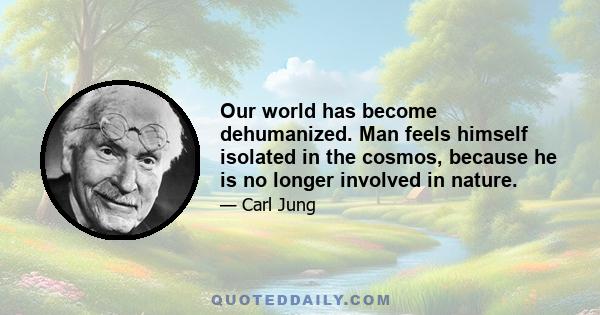 Our world has become dehumanized. Man feels himself isolated in the cosmos, because he is no longer involved in nature.

— Carl Jung

QUOTEDDAILY.COM